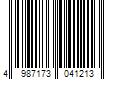 4 987173 041213